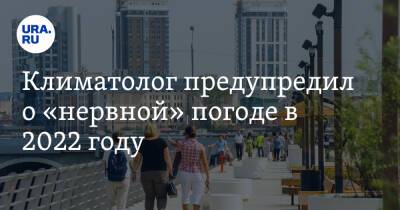 URA.RU

Климатолог предупредил о «нервной» погоде в 2022 году